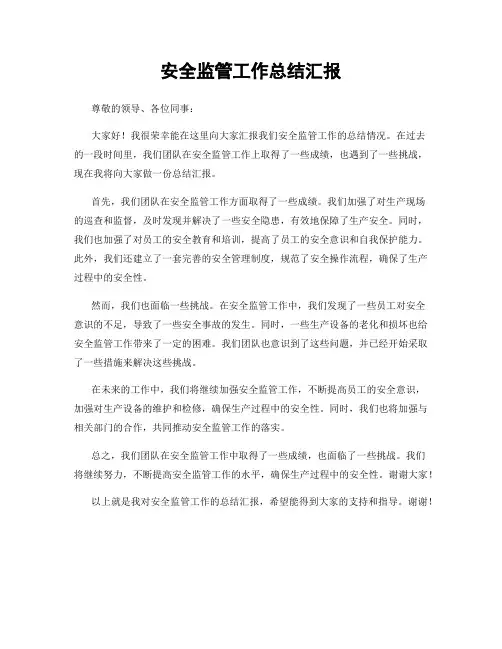 安全监管工作总结汇报

尊敬的领导、各位同事：

大家好！我很荣幸能在这里向大家汇报我们安全监管工作的总结情况。在过去的一段时间里，我们团队在安全监管工作上取得了一些成绩，也遇到了一些挑战，现在我将向大家做一份总结汇报。

首先，我们团队在安全监管工作方面取得了一些成绩。我们加强了对生产现场的巡查和监督，及时发现并解决了一些安全隐患，有效地保障了生产安全。同时，我们也加强了对员工的安全教育和培训，提高了员工的安全意识和自我保护能力。此外，我们还建立了一套完善的安全管理制度，规范了安全操作流程，确保了生产过程中的安全性。

然而，我们也面临一些挑战。在安全监管工作中，我们发现了一些员工对安全意识的不足，导致了一些安全事故的发生。同时，一些生产设备的老化和损坏也给安全监管工作带来了一定的困难。我们团队也意识到了这些问题，并已经开始采取了一些措施来解决这些挑战。

在未来的工作中，我们将继续加强安全监管工作，不断提高员工的安全意识，加强对生产设备的维护和检修，确保生产过程中的安全性。同时，我们也将加强与相关部门的合作，共同推动安全监管工作的落实。

总之，我们团队在安全监管工作中取得了一些成绩，也面临了一些挑战。我们将继续努力，不断提高安全监管工作的水平，确保生产过程中的安全性。谢谢大家！

以上就是我对安全监管工作的总结汇报，希望能得到大家的支持和指导。谢谢！